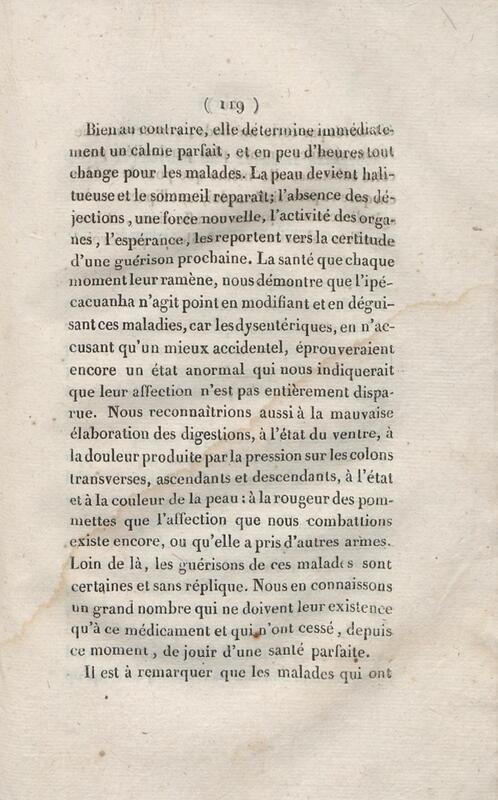 ( 119 )

Bien au contraire, elle détermine immédiatement un calme parfait, et en peu d'heures tout change pour les malades. La peau devient halitueuse et le sommeil reparaît; l'absence des déjections, une force nouvelle, l'activité des organes, l'espérance, les reportent vers la certitude d'une guérison prochaine. La santé que chaque moment leur ramène, nous démontre que l'ipécacuanha n'agit point en modifiant et en déguisant ces maladies, car les dysentériques, en n'accusant qu'un mieux accidentel, éprouveraient encore un état anormal qui nous indiquerait que leur affection n'est pas entièrement disparue. Nous reconnaîtrions aussi à la mauvaise élaboration des digestions, à l'état du ventre, à la douleur produite par la pression sur les colons transverses, ascendants et descendants, à l'état et à la couleur de la peau : à la rougeur des pommettes que l'affection que nous combattions existe encore, ou qu'elle a pris d'autres armes. Loin de là, les guérisons de ces malades sont certaines et sans réplique. Nous en connaissons un grand nombre qui ne doivent leur existence qu'à ce médicament et qui n'ont cessé, depuis ce moment, de jouir d'une santé parfaite.

Il est à remarquer que les malades qui ont